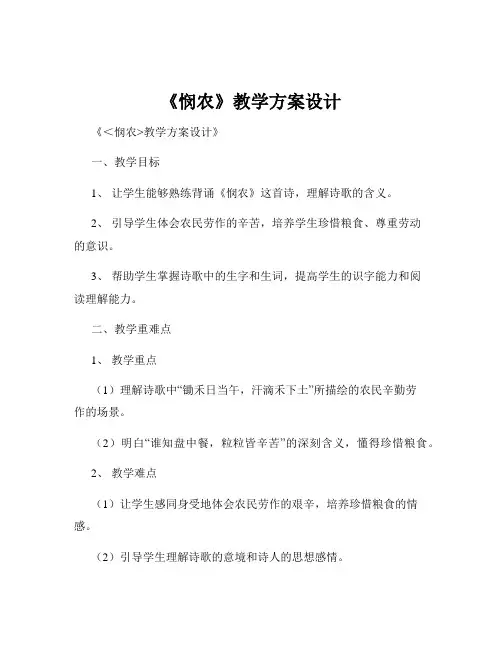 《悯农》教学方案设计

《<悯农>教学方案设计》

一、教学目标

1、让学生能够熟练背诵《悯农》这首诗，理解诗歌的含义。

2、引导学生体会农民劳作的辛苦，培养学生珍惜粮食、尊重劳动的意识。

3、帮助学生掌握诗歌中的生字和生词，提高学生的识字能力和阅读理解能力。

二、教学重难点

1、教学重点

（1）理解诗歌中“锄禾日当午，汗滴禾下土”所描绘的农民辛勤劳作的场景。

（2）明白“谁知盘中餐，粒粒皆辛苦”的深刻含义，懂得珍惜粮食。

2、教学难点

（1）让学生感同身受地体会农民劳作的艰辛，培养珍惜粮食的情感。

（2）引导学生理解诗歌的意境和诗人的思想感情。